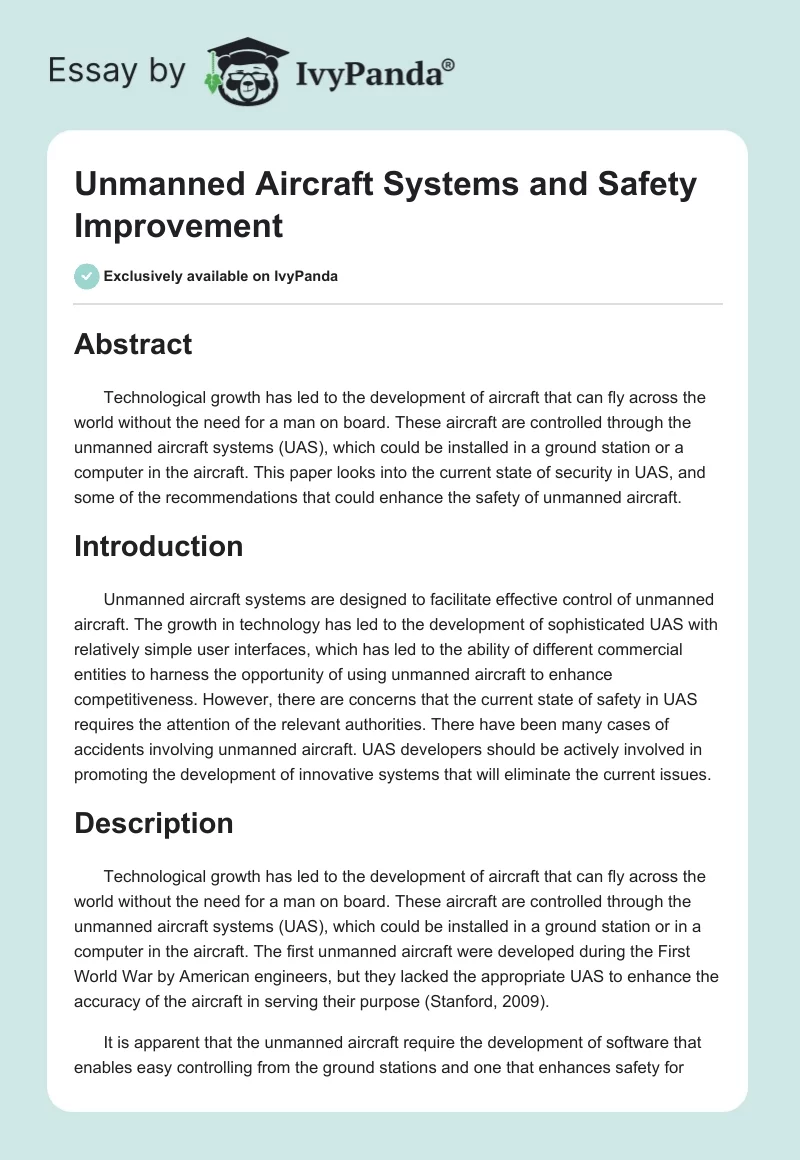 Essay by IvyPanda®

Unmanned Aircraft Systems and Safety Improvement

Exclusively available on IvyPanda

Abstract

Technological growth has led to the development of aircraft that can fly across the world without the need for a man on board. These aircraft are controlled through the unmanned aircraft systems (UAS), which could be installed in a ground station or a computer in the aircraft. This paper looks into the current state of security in UAS, and some of the recommendations that could enhance the safety of unmanned aircraft.

Introduction

Unmanned aircraft systems are designed to facilitate effective control of unmanned aircraft. The growth in technology has led to the development of sophisticated UAS with relatively simple user interfaces, which has led to the ability of different commercial entities to harness the opportunity of using unmanned aircraft to enhance competitiveness. However, there are concerns that the current state of safety in UAS requires the attention of the relevant authorities. There have been many cases of accidents involving unmanned aircraft. UAS developers should be actively involved in promoting the development of innovative systems that will eliminate the current issues.

Description

Technological growth has led to the development of aircraft that can fly across the world without the need for a man on board. These aircraft are controlled through the unmanned aircraft systems (UAS), which could be installed in a ground station or in a computer in the aircraft. The first unmanned aircraft were developed during the First World War by American engineers, but they lacked the appropriate UAS to enhance the accuracy of the aircraft in serving their purpose (Stanford, 2009).

It is apparent that the unmanned aircraft require the development of software that enables easy controlling from the ground stations and one that enhances safety for